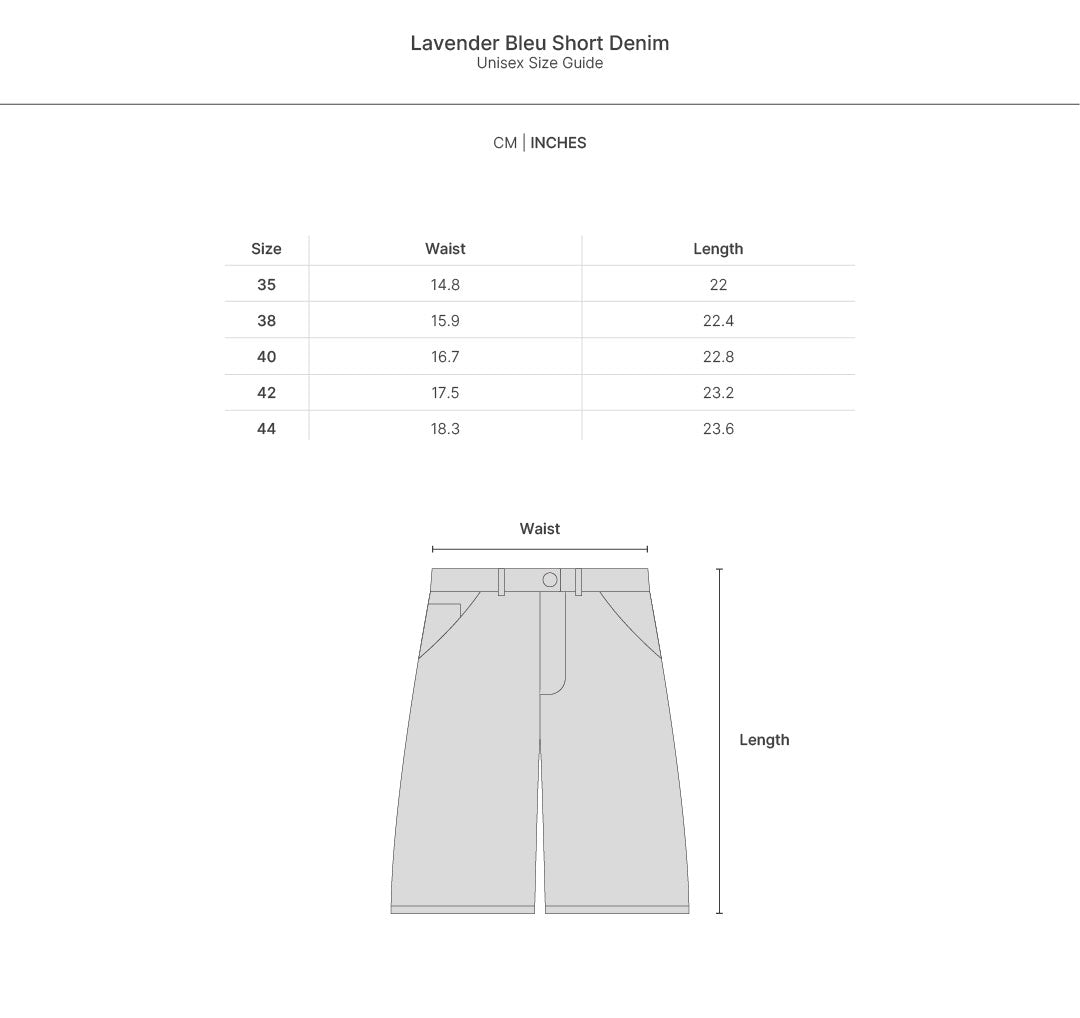 Lavender Bleu Short Denim
Unisex Size Guide

CM | INCHES

| Size | Waist | Length |
|---|---|---|
| 35 | 14.8 | 22 |
| 38 | 15.9 | 22.4 |
| 40 | 16.7 | 22.8 |
| 42 | 17.5 | 23.2 |
| 44 | 18.3 | 23.6 |

Waist

Length